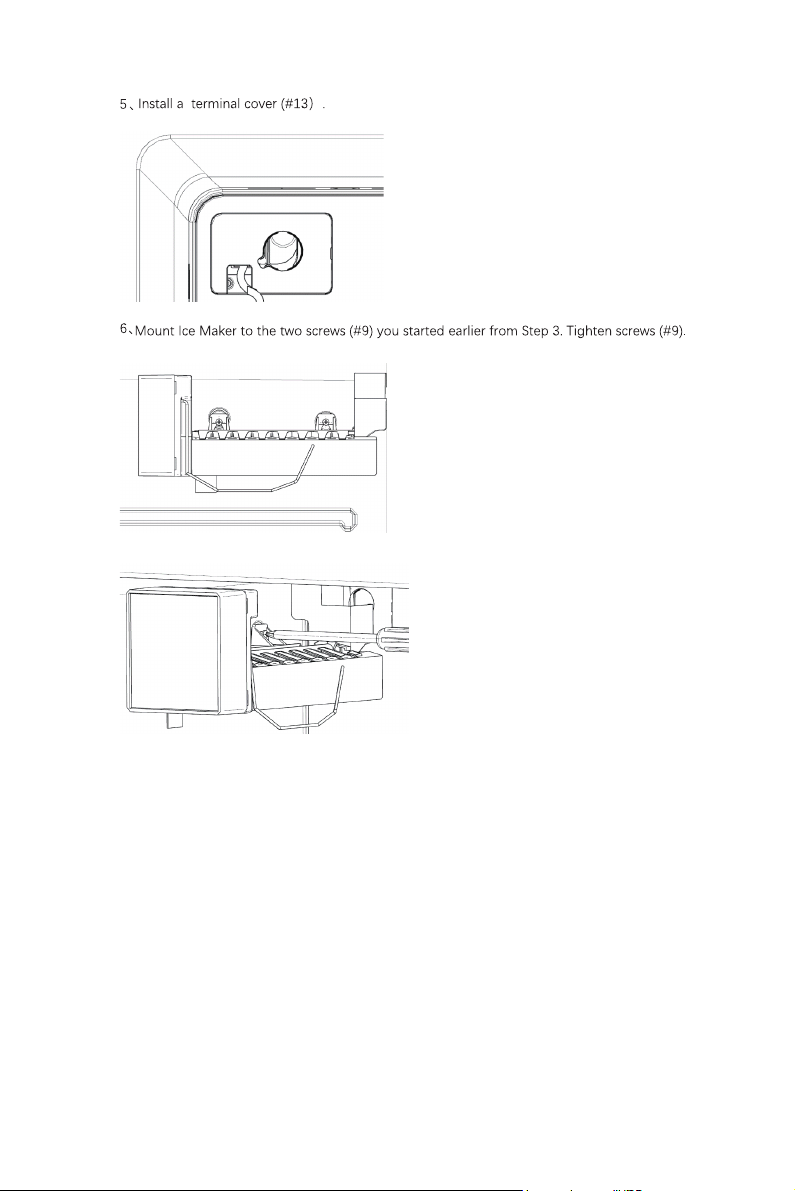 5、Install a terminal cover (#13）.

6、Mount Ice Maker to the two screws (#9) you started earlier from Step 3. Tighten screws (#9).